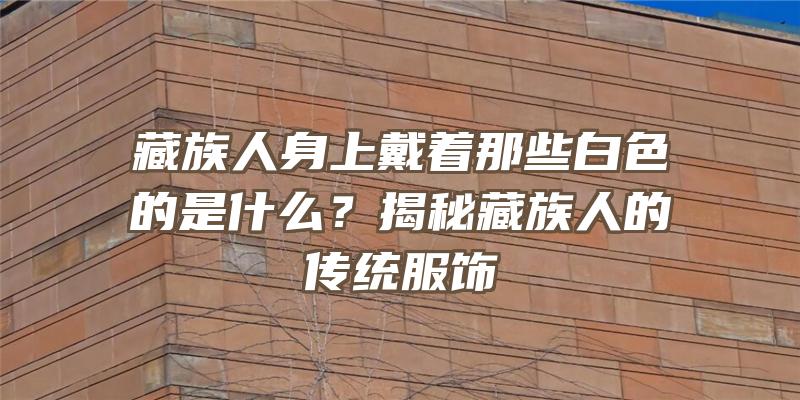 藏族人身上戴着那些白色的是什么？揭秘藏族人的传统服饰